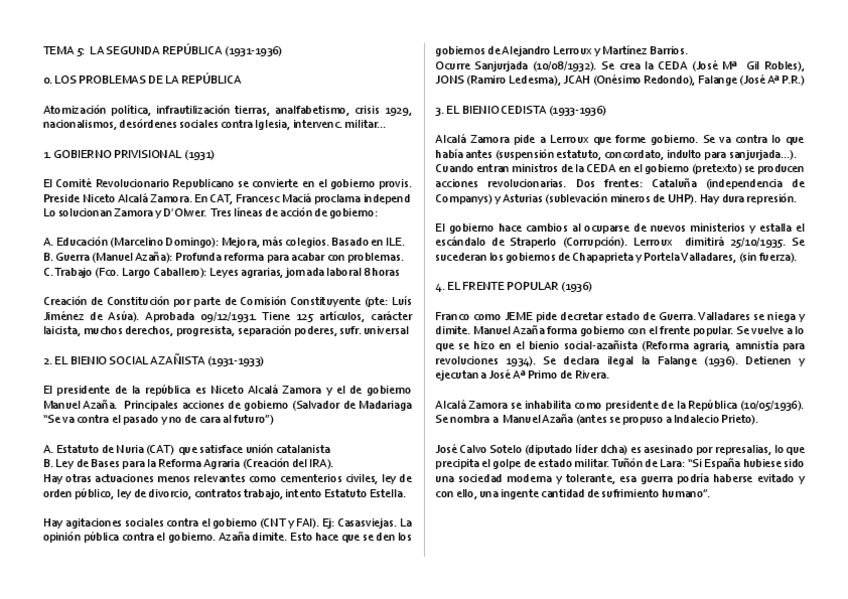 TEMA 5: LA SEGUNDA REPÚBLICA (1931-1936)

0. LOS PROBLEMAS DE LA REPÚBLICA

Atomización política, infrautilización tierras, analfabetismo, crisis 1929, nacionalismos, desórdenes sociales contra Iglesia, intervenc. militar...

1. GOBIERNO PRIVISIONAL (1931)

El Comité Revolucionario Republicano se convierte en el gobierno provis. Preside Niceto Alcalá Zamora. En CAT, Francesc Maciá proclama independ Lo solucionan Zamora y D'Olwer. Tres líneas de acción de gobierno:

A. Educación (Marcelino Domingo): Mejora, más colegios. Basado en ILE.
B. Guerra (Manuel Azaña): Profunda reforma para acabar con problemas.
C. Trabajo (Fco. Largo Caballero): Leyes agrarias, jornada laboral 8 horas

Creación de Constitución por parte de Comisión Constituyente (pte: Luis Jiménez de Asúa). Aprobada 09/12/1931. Tiene 125 artículos, carácter laicista, muchos derechos, progresista, separación poderes, sufr. universal

2. EL BIENIO SOCIAL AZAÑISTA (1931-1933)

El presidente de la república es Niceto Alcalá Zamora y el de gobierno Manuel Azaña. Principales acciones de gobierno (Salvador de Madariaga "Se va contra el pasado y no de cara al futuro")

A. Estatuto de Nuria (CAT) que satisface unión catalanista
B. Ley de Bases para la Reforma Agraria (Creación del IRA).
Hay otras actuaciones menos relevantes como cementerios civiles, ley de orden público, ley de divorcio, contratos trabajo, intento Estatuto Estella.

Hay agitaciones sociales contra el gobierno (CNT y FAI). Ej: Casasviejas. La opinión pública contra el gobierno. Azaña dimite. Esto hace que se den los gobiernos de Alejandro Lerroux y Martínez Barrios.
Ocurre Sanjurjada (10/08/1932). Se crea la CEDA (José Mª Gil Robles), JONS (Ramiro Ledesma), JCAH (Onésimo Redondo), Falange (José Aª P.R.)

3. EL BIENIO CEDISTA (1933-1936)

Alcalá Zamora pide a Lerroux que forme gobierno. Se va contra lo que había antes (suspensión estatuto, concordato, indulto para sanjurjada...). Cuando entran ministros de la CEDA en el gobierno (pretexto) se producen acciones revolucionarias. Dos frentes: Cataluña (independencia de Companys) y Asturias (sublevación mineros de UHP). Hay dura represión.

El gobierno hace cambios al ocuparse de nuevos ministerios y estalla el escándalo de Straperlo (Corrupción). Lerroux dimitirá 25/10/1935. Se sucederan los gobiernos de Chapaprieta y Portela Valladares, (sin fuerza).

4. EL FRENTE POPULAR (1936)

Franco como JEME pide decretar estado de Guerra. Valladares se niega y dimite. Manuel Azaña forma gobierno con el frente popular. Se vuelve a lo que se hizo en el bienio social-azañista (Reforma agraria, amnistía para revoluciones 1934). Se declara ilegal la Falange (1936). Detienen y ejecutan a José Aª Primo de Rivera.

Alcalá Zamora se inhabilita como presidente de la República (10/05/1936). Se nombra a Manuel Azaña (antes se propuso a Indalecio Prieto).

José Calvo Sotelo (diputado líder dcha) es asesinado por represalias, lo que precipita el golpe de estado militar. Tuñón de Lara: "Si España hubiese sido una sociedad moderna y tolerante, esa guerra podría haberse evitado y con ello, una ingente cantidad de sufrimiento humano".